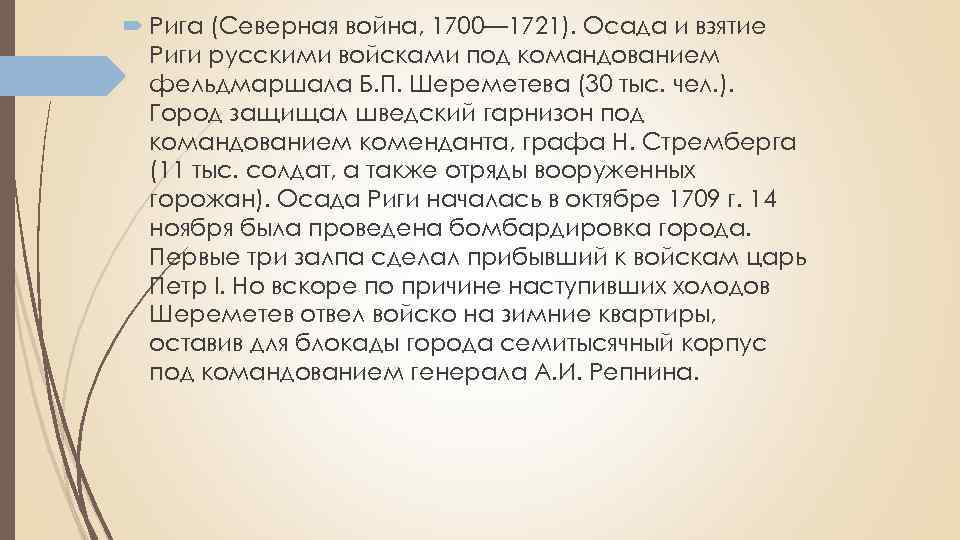 Рига (Северная война, 1700—1721). Осада и взятие Риги русскими войсками под командованием фельдмаршала Б.П. Шереметева (30 тыс. чел.). Город защищал шведский гарнизон под командованием коменданта, графа Н. Стремберга (11 тыс. солдат, а также отряды вооруженных горожан). Осада Риги началась в октябре 1709 г. 14 ноября была проведена бомбардировка города. Первые три залпа сделал прибывший к войскам царь Петр I. Но вскоре по причине наступивших холодов Шереметев отвел войско на зимние квартиры, оставив для блокады города семитысячный корпус под командованием генерала А.И. Репнина.